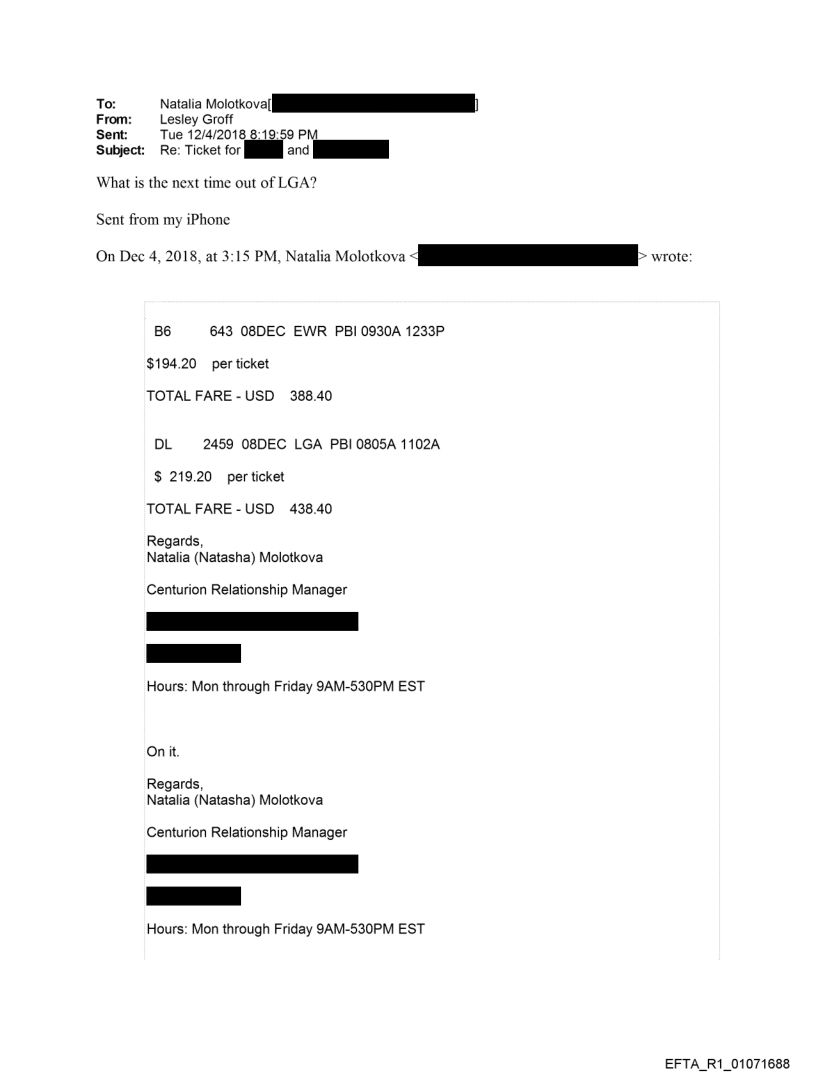 To: Natalia Molotkova[ ]
From: Lesley Groff
Sent: Tue 12/4/2018 8:19:59 PM
Subject: Re: Ticket for and

What is the next time out of LGA?

Sent from my iPhone

On Dec 4, 2018, at 3:15 PM, Natalia Molotkova < > wrote:

B6 643 08DEC EWR PBI 0930A 1233P

$194.20 per ticket

TOTAL FARE - USD 388.40

DL 2459 08DEC LGA PBI 0805A 1102A

$ 219.20 per ticket

TOTAL FARE - USD 438.40

Regards,
Natalia (Natasha) Molotkova

Centurion Relationship Manager

Hours: Mon through Friday 9AM-530PM EST

On it.

Regards,
Natalia (Natasha) Molotkova

Centurion Relationship Manager

Hours: Mon through Friday 9AM-530PM EST

EFTA_R1_01071688